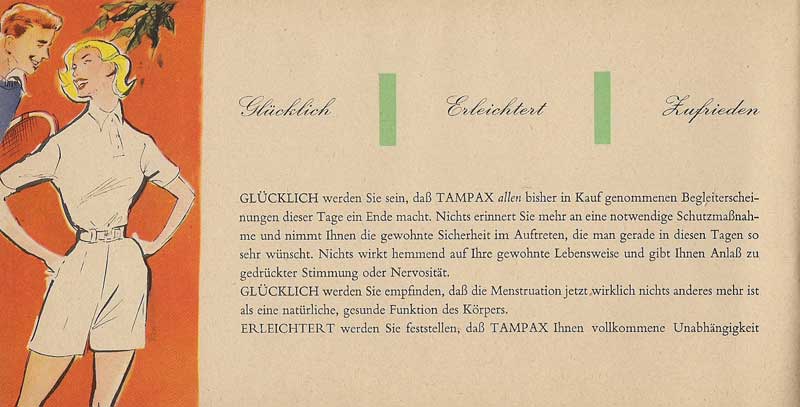 Glücklich Erleichtert Zufrieden

GLÜCKLICH werden Sie sein, daß TAMPAX allen bisher in Kauf genommenen Begleiterscheinungen dieser Tage ein Ende macht. Nichts erinnert Sie mehr an eine notwendige Schutzmaßnahme und nimmt Ihnen die gewohnte Sicherheit im Auftreten, die man gerade in diesen Tagen so sehr wünscht. Nichts wirkt hemmend auf Ihre gewohnte Lebensweise und gibt Ihnen Anlaß zu gedrückter Stimmung oder Nervosität.

GLÜCKLICH werden Sie empfinden, daß die Menstruation jetzt wirklich nichts anderes mehr ist als eine natürliche, gesunde Funktion des Körpers.

ERLEICHTERT werden Sie feststellen, daß TAMPAX Ihnen vollkommene Unabhängigkeit